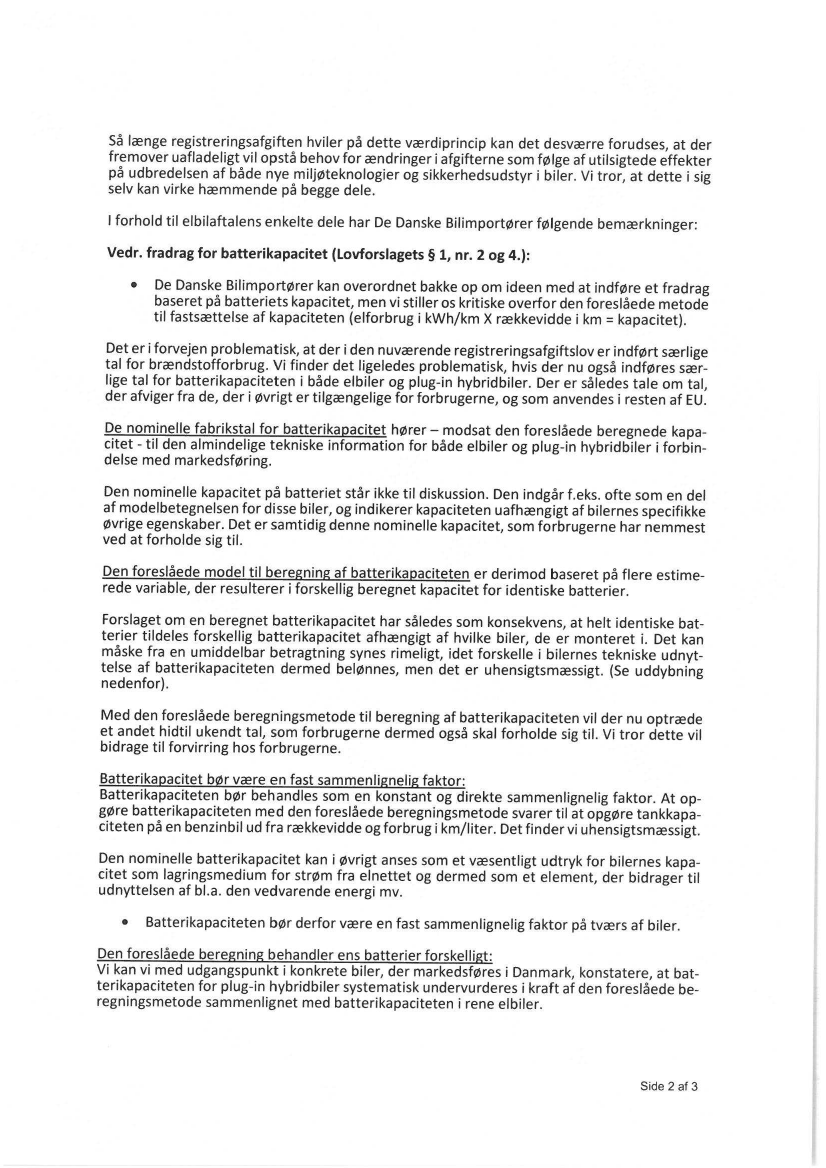 Så længe registreringsafgiften hviler på dette værdiprincip kan det desværre forudses, at der fremover uafladeligt vil opstå behov for ændringer i afgifterne som følge af utilsigtede effekter på udbredelsen af både nye miljøteknologier og sikkerhedsudstyr i biler. Vi tror, at dette i sig selv kan virke hæmmende på begge dele.

I forhold til elbilaftalens enkelte dele har De Danske Bilimportører følgende bemærkninger:

Vedr. fradrag for batterikapacitet (Lovforslagets § 1, nr. 2 og 4.):

• De Danske Bilimportører kan overordnet bakke op om ideen med at indføre et fradrag baseret på batteriets kapacitet, men vi stiller os kritiske overfor den foreslåede metode til fastsættelse af kapaciteten (elforbrug i kWh/km X rækkevidde i km = kapacitet).

Det er i forvejen problematisk, at der i den nuværende registreringsafgiftslov er indført særlige tal for brændstofforbrug. Vi finder det ligeledes problematisk, hvis der nu også indføres særlige tal for batterikapaciteten i både elbiler og plug-in hybridbiler. Der er således tale om tal, der afviger fra de, der i øvrigt er tilgængelige for forbrugerne, og som anvendes i resten af EU.

De nominelle fabrikstal for batterikapacitet hører – modsat den foreslåede beregnede kapacitet - til den almindelige tekniske information for både elbiler og plug-in hybridbiler i forbindelse med markedsføring.

Den nominelle kapacitet på batteriet står ikke til diskussion. Den indgår f.eks. ofte som en del af modelbetegnelsen for disse biler, og indikerer kapaciteten uafhængigt af bilernes specifikke øvrige egenskaber. Det er samtidig denne nominelle kapacitet, som forbrugerne har nemmest ved at forholde sig til.

Den foreslåede model til beregning af batterikapaciteten er derimod baseret på flere estimerede variable, der resulterer i forskellig beregnet kapacitet for identiske batterier.

Forslaget om en beregnet batterikapacitet har således som konsekvens, at helt identiske batterier tildeles forskellig batterikapacitet afhængigt af hvilke biler, de er monteret i. Det kan måske fra en umiddelbar betragtning synes rimeligt, idet forskelle i bilernes tekniske udnyttelse af batterikapaciteten dermed belønnes, men det er uhensigtsmæssigt. (Se uddybning nedenfor).

Med den foreslåede beregningsmetode til beregning af batterikapaciteten vil der nu optræde et andet hidtil ukendt tal, som forbrugerne dermed også skal forholde sig til. Vi tror dette vil bidrage til forvirring hos forbrugerne.

Batterikapacitet bør være en fast sammenlignelig faktor:
Batterikapaciteten bør behandles som en konstant og direkte sammenlignelig faktor. At opgøre batterikapaciteten med den foreslåede beregningsmetode svarer til at opgøre tankkapaciteten på en benzinbil ud fra rækkevidde og forbrug i km/liter. Det finder vi uhensigtsmæssigt.

Den nominelle batterikapacitet kan i øvrigt anses som et væsentligt udtryk for bilernes kapacitet som lagringsmedium for strøm fra elnettet og dermed som et element, der bidrager til udnyttelsen af bl.a. den vedvarende energi mv.

• Batterikapaciteten bør derfor være en fast sammenlignelig faktor på tværs af biler.

Den foreslåede beregning behandler ens batterier forskelligt:
Vi kan vi med udgangspunkt i konkrete biler, der markedsføres i Danmark, konstatere, at batterikapaciteten for plug-in hybridbiler systematisk undervurderes i kraft af den foreslåede beregningsmetode sammenlignet med batterikapaciteten i rene elbiler.

Side 2 af 3